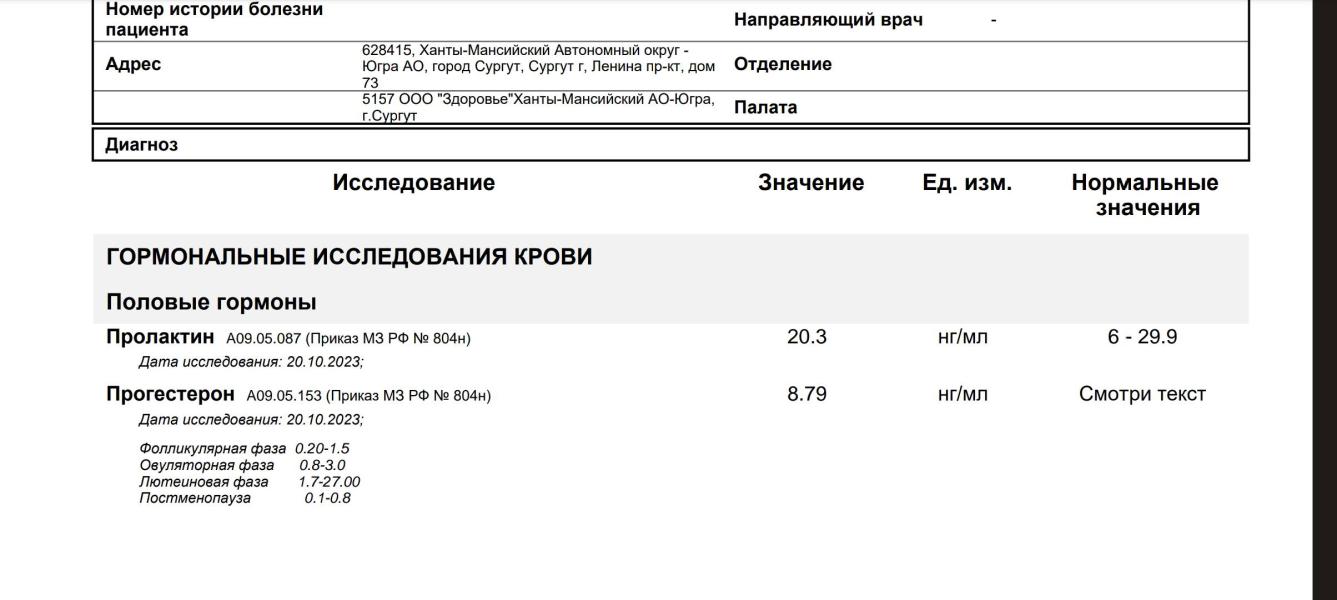 | Номер истории болезни пациента | | Направляющий врач | - |
|---|---|---|---|
| Адрес | 628415, Ханты-Мансийский Автономный округ - Югра АО, город Сургут, Сургут г, Ленина пр-кт, дом 73 | Отделение | |
| | 5157 ООО "Здоровье"Ханты-Мансийский АО-Югра, г.Сургут | Палата | |

Диагноз

| Исследование | Значение | Ед. изм. | Нормальные значения |
|---|---|---|---|
| ГОРМОНАЛЬНЫЕ ИССЛЕДОВАНИЯ КРОВИ | | | |
| Половые гормоны | | | |
| Пролактин A09.05.087 (Приказ МЗ РФ № 804н) Дата исследования: 20.10.2023; | 20.3 | нг/мл | 6 - 29.9 |
| Прогестерон A09.05.153 (Приказ МЗ РФ № 804н) Дата исследования: 20.10.2023; | 8.79 | нг/мл | Смотри текст |

Фолликулярная фаза 0.20-1.5
Овуляторная фаза 0.8-3.0
Лютеиновая фаза 1.7-27.00
Постменопауза 0.1-0.8